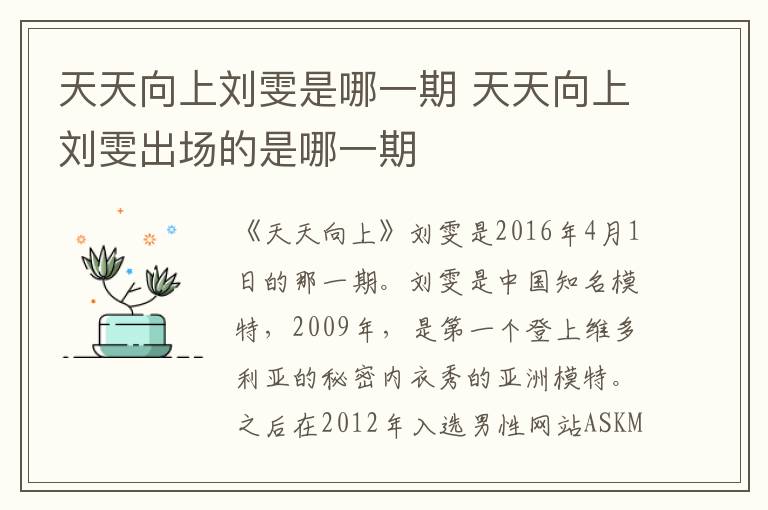 天天向上刘雯是哪一期 天天向上刘雯出场的是哪一期

《天天向上》刘雯是2016年4月1日的那一期。刘雯是中国知名模特，2009年，是第一个登上维多利亚的秘密内衣秀的亚洲模特。之后在2012年入选男性网站ASKM